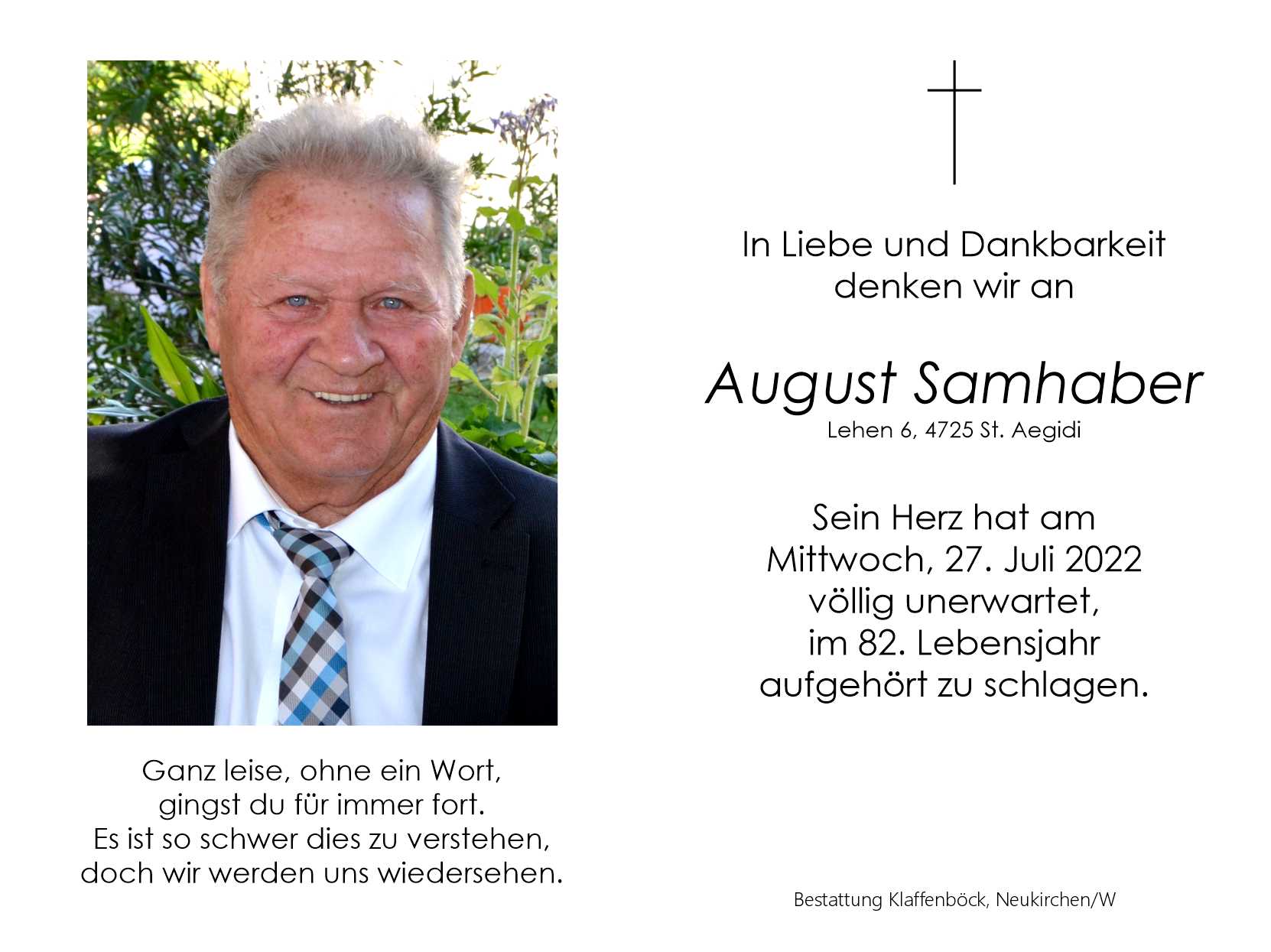 Ganz leise, ohne ein Wort,
gingst du für immer fort.
Es ist so schwer dies zu verstehen,
doch wir werden uns wiedersehen.

In Liebe und Dankbarkeit
denken wir an

August Samhaber
Lehen 6, 4725 St. Aegidi

Sein Herz hat am
Mittwoch, 27. Juli 2022
völlig unerwartet,
im 82. Lebensjahr
aufgehört zu schlagen.

Bestattung Klaffenböck, Neukirchen/W